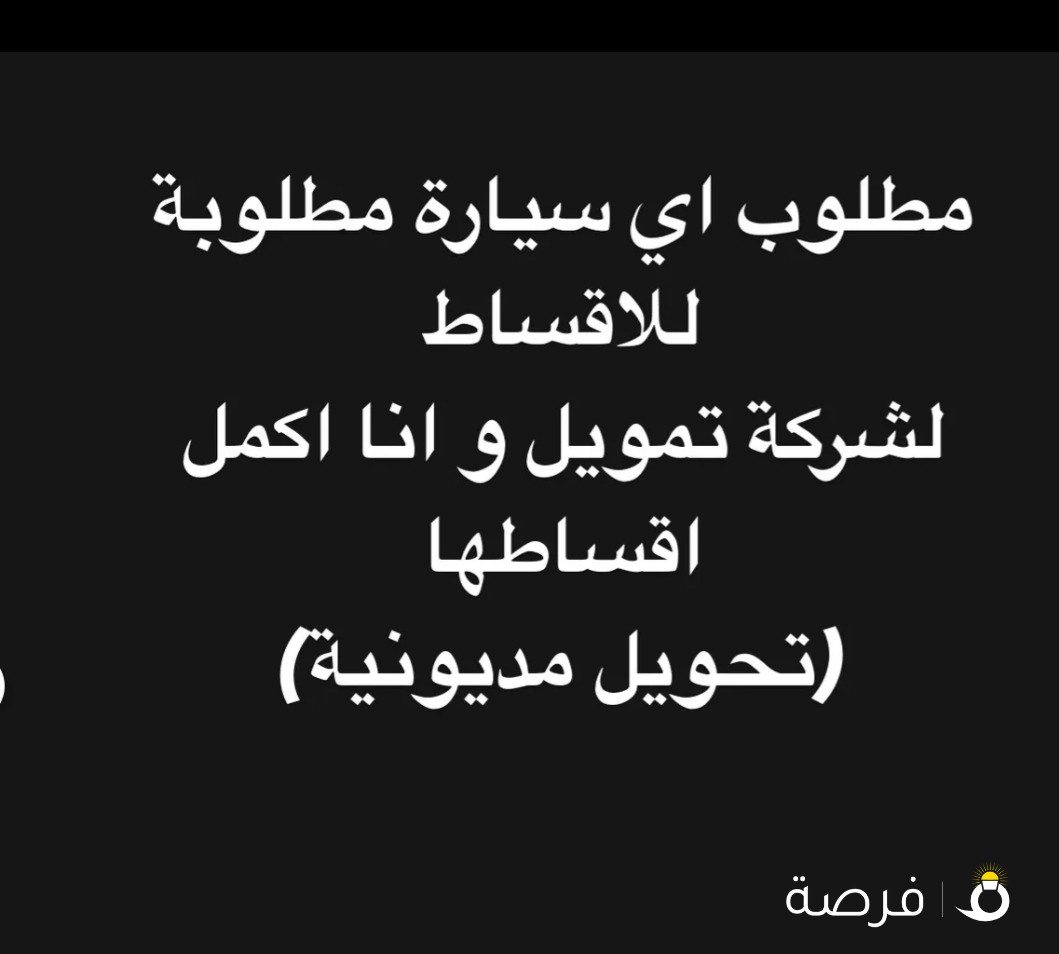 مطلوب اي سيارة مطلوبة للاقساط
لشركة تمويل و انا اكمل اقساطها
(تحويل مديونية)

فرصة